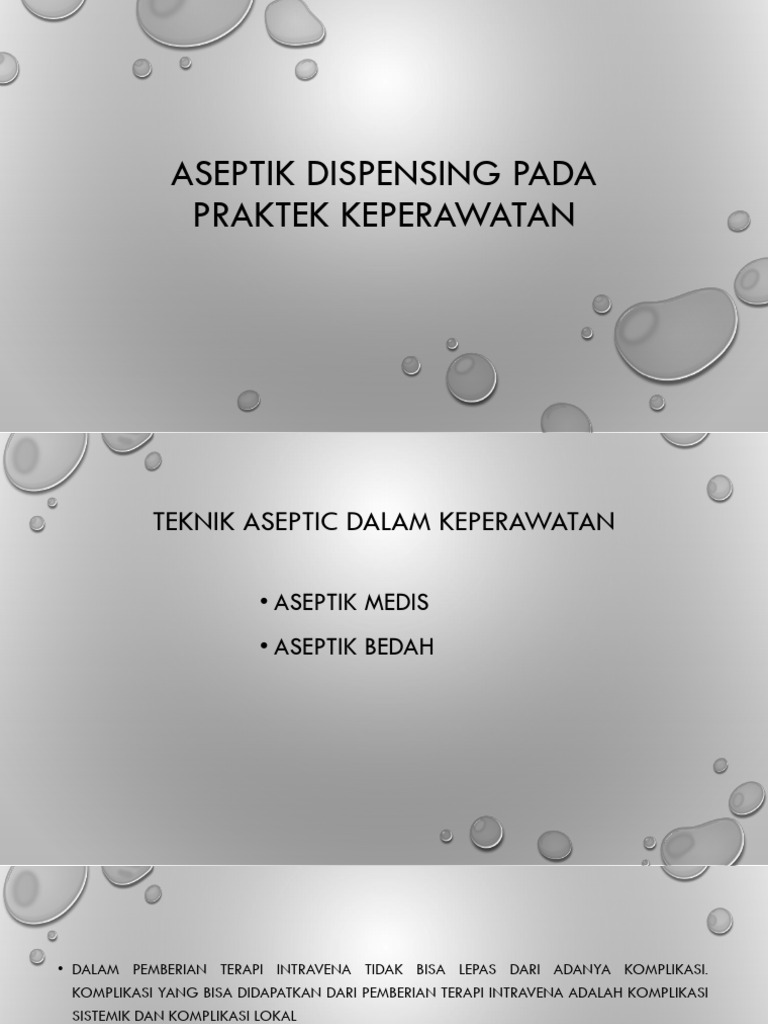 ASEPTIK DISPENSING PADA PRAKTEK KEPERAWATAN

TEKNIK ASEPTIC DALAM KEPERAWATAN

• ASEPTIK MEDIS

• ASEPTIK BEDAH

• DALAM PEMBERIAN TERAPI INTRAVENA TIDAK BISA LEPAS DARI ADANYA KOMPLIKASI. KOMPLIKASI YANG BISA DIDAPATKAN DARI PEMBERIAN TERAPI INTRAVENA ADALAH KOMPLIKASI SISTEMIK DAN KOMPLIKASI LOKAL